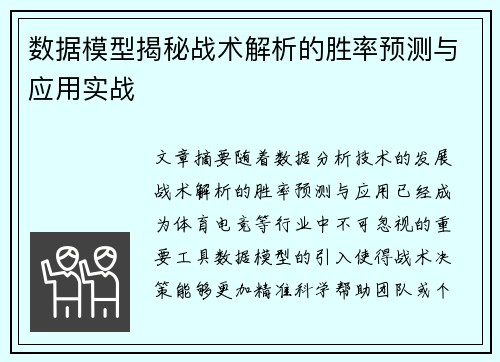 数据模型揭秘战术解析的胜率预测与应用实战

文章摘要随着数据分析技术的发展战术解析的胜率预测与应用已经成为体育电竞等行业中不可忽视的重要工具数据模型的引入使得战术决策能够更加精准科学帮助团队或个